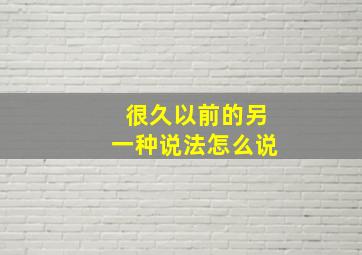 很久以前的另一种说法怎么说